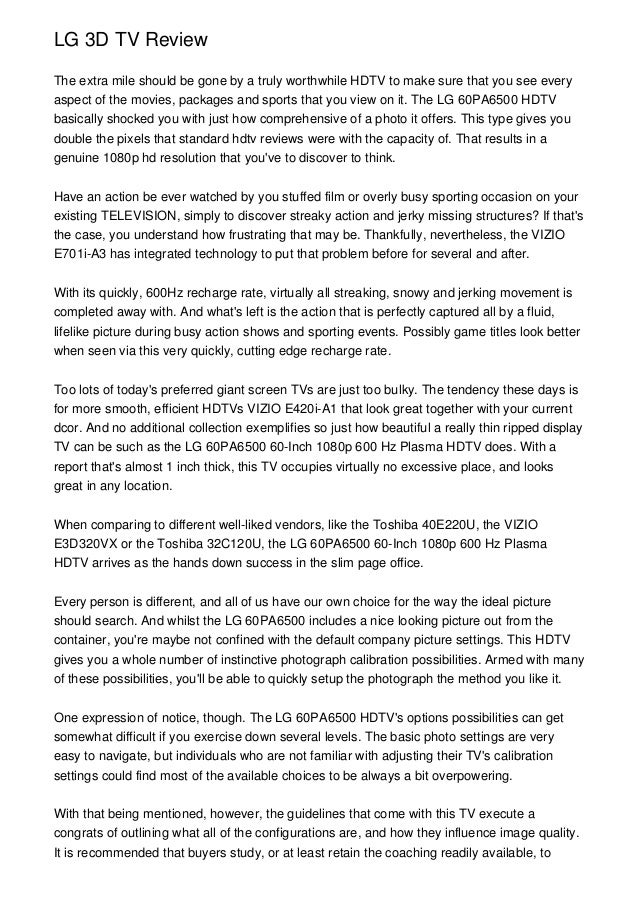 LG 3D TV Review

The extra mile should be gone by a truly worthwhile HDTV to make sure that you see every aspect of the movies, packages and sports that you view on it. The LG 60PA6500 HDTV basically shocked you with just how comprehensive of a photo it offers. This type gives you double the pixels that standard hdtv reviews were with the capacity of. That results in a genuine 1080p hd resolution that you've to discover to think.

Have an action be ever watched by you stuffed film or overly busy sporting occasion on your existing TELEVISION, simply to discover streaky action and jerky missing structures? If that's the case, you understand how frustrating that may be. Thankfully, nevertheless, the VIZIO E701i-A3 has integrated technology to put that problem before for several and after.

With its quickly, 600Hz recharge rate, virtually all streaking, snowy and jerking movement is completed away with. And what's left is the action that is perfectly captured all by a fluid, lifelike picture during busy action shows and sporting events. Possibly game titles look better when seen via this very quickly, cutting edge recharge rate.

Too lots of today's preferred giant screen TVs are just too bulky. The tendency these days is for more smooth, efficient HDTVs VIZIO E420i-A1 that look great together with your current dcor. And no additional collection exemplifies so just how beautiful a really thin ripped display TV can be such as the LG 60PA6500 60-Inch 1080p 600 Hz Plasma HDTV does. With a report that's almost 1 inch thick, this TV occupies virtually no excessive place, and looks great in any location.

When comparing to different well-liked vendors, like the Toshiba 40E220U, the VIZIO E3D320VX or the Toshiba 32C120U, the LG 60PA6500 60-Inch 1080p 600 Hz Plasma HDTV arrives as the hands down success in the slim page office.

Every person is different, and all of us have our own choice for the way the ideal picture should search. And whilst the LG 60PA6500 includes a nice looking picture out from the container, you're maybe not confined with the default company picture settings. This HDTV gives you a whole number of instinctive photograph calibration possibilities. Armed with many of these possibilities, you'll be able to quickly setup the photograph the method you like it.

One expression of notice, though. The LG 60PA6500 HDTV's options possibilities can get somewhat difficult if you exercise down several levels. The basic photo settings are very easy to navigate, but individuals who are not familiar with adjusting their TV's calibration settings could find most of the available choices to be always a bit overpowering.

With that being mentioned, however, the guidelines that come with this TV execute a congrats of outlining what all of the configurations are, and how they influence image quality. It is recommended that buyers study, or at least retain the coaching readily available, to